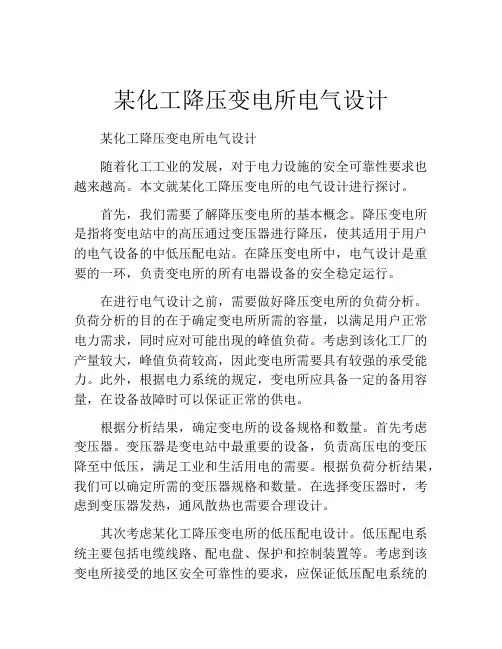 某化工降压变电所电气设计

某化工降压变电所电气设计

随着化工工业的发展，对于电力设施的安全可靠性要求也越来越高。本文就某化工降压变电所的电气设计进行探讨。

首先，我们需要了解降压变电所的基本概念。降压变电所是指将变电站中的高压通过变压器进行降压，使其适用于用户的电气设备的中低压配电站。在降压变电所中，电气设计是重要的一环，负责变电所的所有电器设备的安全稳定运行。

在进行电气设计之前，需要做好降压变电所的负荷分析。负荷分析的目的在于确定变电所所需的容量，以满足用户正常电力需求，同时应对可能出现的峰值负荷。考虑到该化工厂的产量较大，峰值负荷较高，因此变电所需要具有较强的承受能力。此外，根据电力系统的规定，变电所应具备一定的备用容量，在设备故障时可以保证正常的供电。

根据分析结果，确定变电所的设备规格和数量。首先考虑变压器。变压器是变电站中最重要的设备，负责高压电的变压降至中低压，满足工业和生活用电的需要。根据负荷分析结果，我们可以确定所需的变压器规格和数量。在选择变压器时，考虑到变压器发热，通风散热也需要合理设计。

其次考虑某化工降压变电所的低压配电设计。低压配电系统主要包括电缆线路、配电盘、保护和控制装置等。考虑到该变电所接受的地区安全可靠性的要求，应保证低压配电系统的